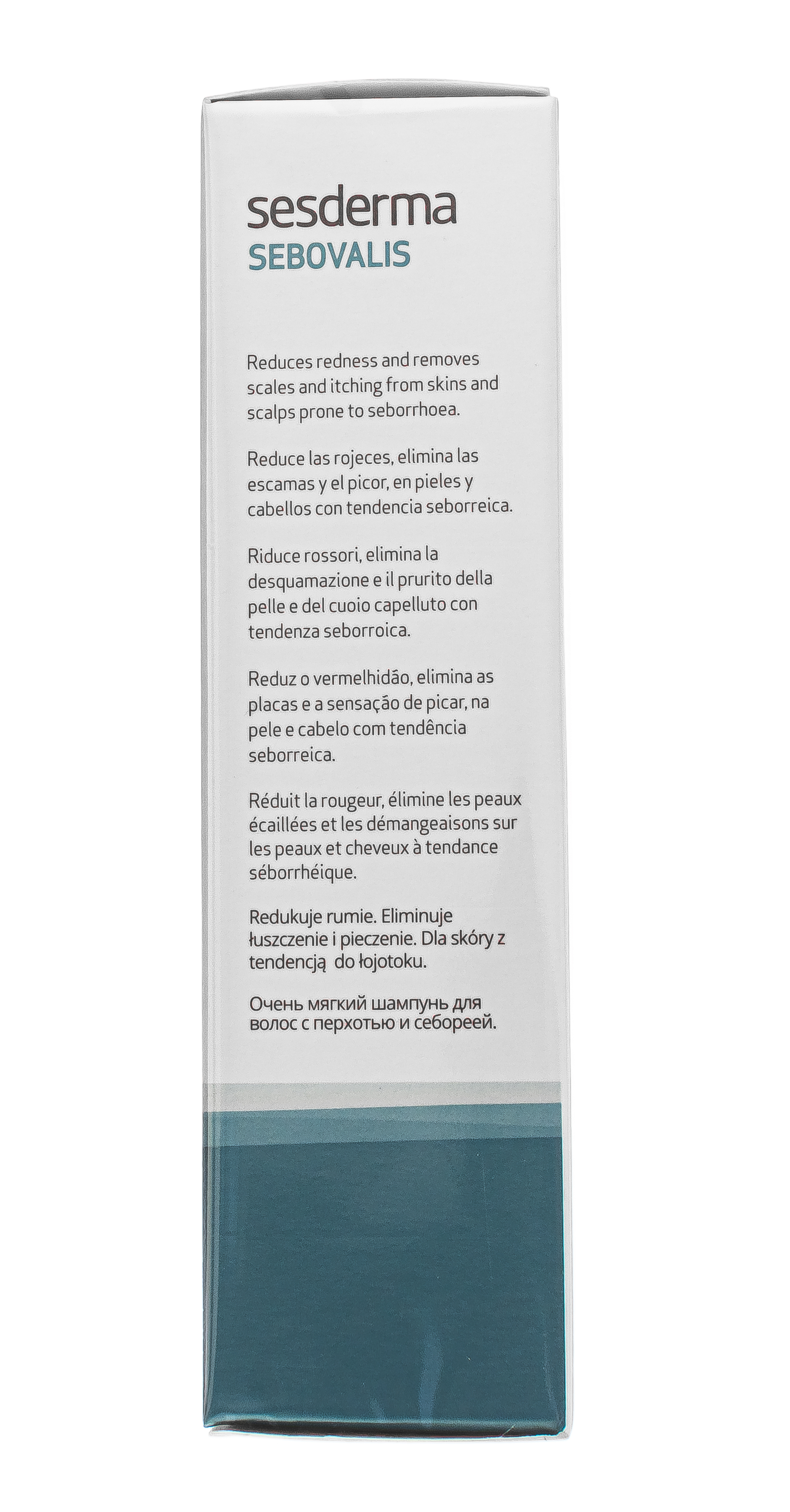 sesderma
SEBOVALIS

Reduces redness and removes scales and itching from skins and scalps prone to seborrhoea.

Reduce las rojeces, elimina las escamas y el picor, en pieles y cabellos con tendencia seborreica.

Riduce rossori, elimina la desquamazione e il prurito della pelle e del cuoio capelluto con tendenza seborroica.

Reduz o vermelhidão, elimina as placas e a sensação de picar, na pele e cabelo com tendência seborreica.

Réduit la rougeur, élimine les peaux écaillées et les démangeaisons sur les peaux et cheveux à tendance séborrhéique.

Redukuje rumie. Eliminuje łuszczenie i pieczenie. Dla skóry z tendencją do łojotoku.

Очень мягкий шампунь для волос с перхотью и себореей.